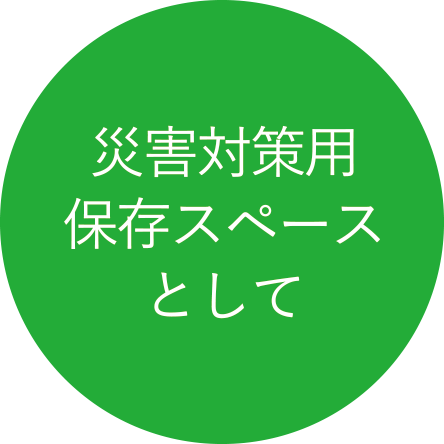 災害対策用
保存スペース
として